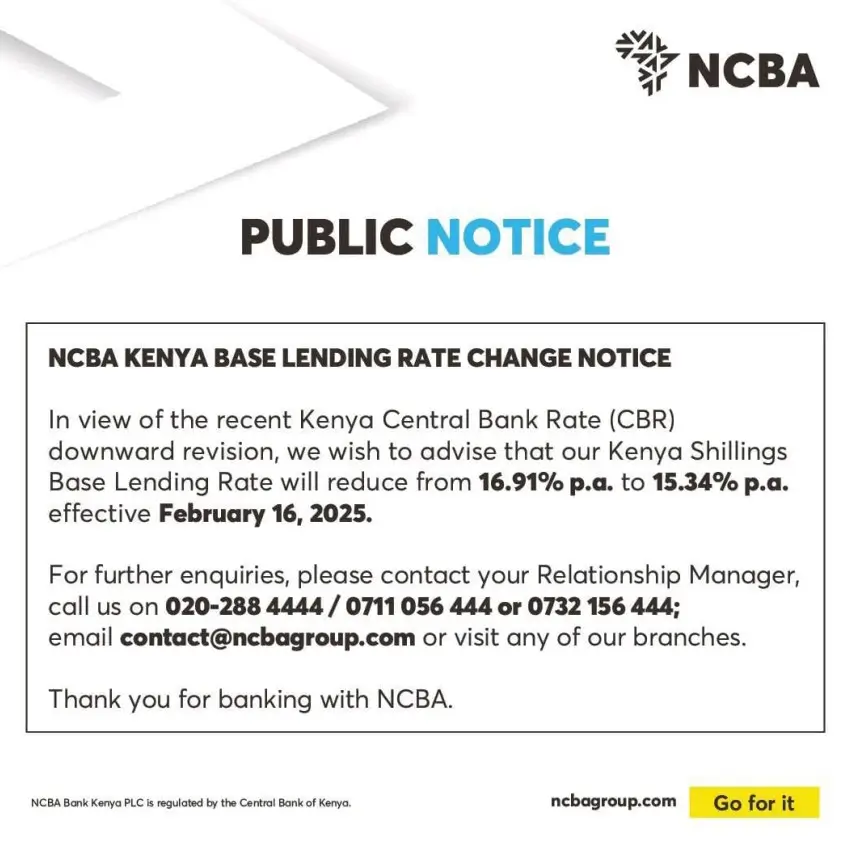 NCBA

PUBLIC NOTICE

NCBA KENYA BASE LENDING RATE CHANGE NOTICE

In view of the recent Kenya Central Bank Rate (CBR) downward revision, we wish to advise that our Kenya Shillings Base Lending Rate will reduce from 16.91% p.a. to 15.34% p.a. effective February 16, 2025.

For further enquiries, please contact your Relationship Manager, call us on 020-288 4444 / 0711 056 444 or 0732 156 444; email contact@ncbagroup.com or visit any of our branches.

Thank you for banking with NCBA.

NCBA Bank Kenya PLC is regulated by the Central Bank of Kenya.

ncbagroup.com

Go for it